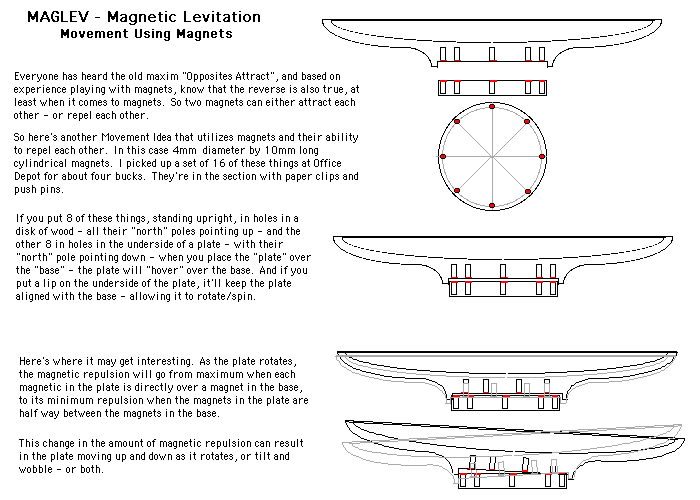 MAGLEV - Magnetic Levitation
Movement Using Magnets

Everyone has heard the old maxim "Opposites Attract", and based on experience playing with magnets, know that the reverse is also true, at least when it comes to magnets. So two magnets can either attract each other - or repel each other.

So here's another Movement Idea that utilizes magnets and their ability to repel each other. In this case 4mm diameter by 10mm long cylindrical magnets. I picked up a set of 16 of these things at Office Depot for about four bucks. They're in the section with paper clips and push pins.

If you put 8 of these things, standing upright, in holes in a disk of wood - all their "north" poles pointing up - and the other 8 in holes in the underside of a plate - with their "north" pole pointing down - when you place the "plate" over the "base" - the plate will "hover" over the base. And if you put a lip on the underside of the plate, it'll keep the plate aligned with the base - allowing it to rotate/spin.

Here's where it may get interesting. As the plate rotates, the magnetic repulsion will go from maximum when each magnetic in the plate is directly over a magnet in the base, to its minimum repulsion when the magnets in the plate are half way between the magnets in the base.

This change in the amount of magnetic repulsion can result in the plate moving up and down as it rotates, or tilt and wobble - or both.